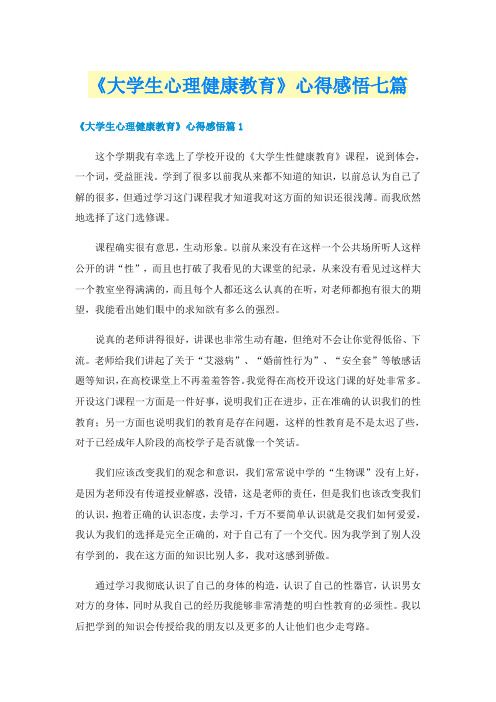 《大学生心理健康教育》心得感悟七篇

《大学生心理健康教育》心得感悟篇1

这个学期我有幸选上了学校开设的《大学生性健康教育》课程，说到体会，一个词，受益匪浅。学到了很多以前我从来都不知道的知识，以前总认为自己了解的很多，但通过学习这门课程我才知道我对这方面的知识还很浅薄。而我欣然地选择了这门选修课。

课程确实很有意思，生动形象。以前从来没有在这样一个公共场所听人这样公开的讲“性”，而且也打破了我看见的大课堂的纪录，从来没有看见过这样大一个教室坐得满满的，而且每个人都还这么认真的在听，对老师都抱有很大的期望，我能看出她们眼中的求知欲有多么的强烈。

说真的老师讲得很好，讲课也非常生动有趣，但绝对不会让你觉得低俗、下流。老师给我们讲起了关于“艾滋病”、“婚前性行为”、“安全套”等敏感话题等知识，在高校课堂上不再羞羞答答。我觉得在高校开设这门课的好处非常多。开设这门课程一方面是一件好事，说明我们正在进步，正在准确的认识我们的性教育；另一方面也说明我们的教育是存在问题，这样的性教育是不是太迟了些，对于已经成年人阶段的高校学子是否就像一个笑话。

我们应该改变我们的观念和意识，我们常常说中学的“生物课”没有上好，是因为老师没有传道授业解惑，没错，这是老师的责任，但是我们也该改变我们的认识，抱着正确的认识态度，去学习，千万不要简单认识就是交我们如何爱爱，我认为我们的选择是完全正确的，对于自己有了一个交代。因为我学到了别人没有学到的，我在这方面的知识比别人多，我对这感到骄傲。

通过学习我彻底认识了自己的身体的构造，认识了自己的性器官，认识男女对方的身体，同时从我自己的经历我能够非常清楚的明白性教育的必须性。我以后把学到的知识会传授给我的朋友以及更多的人让他们也少走弯路。